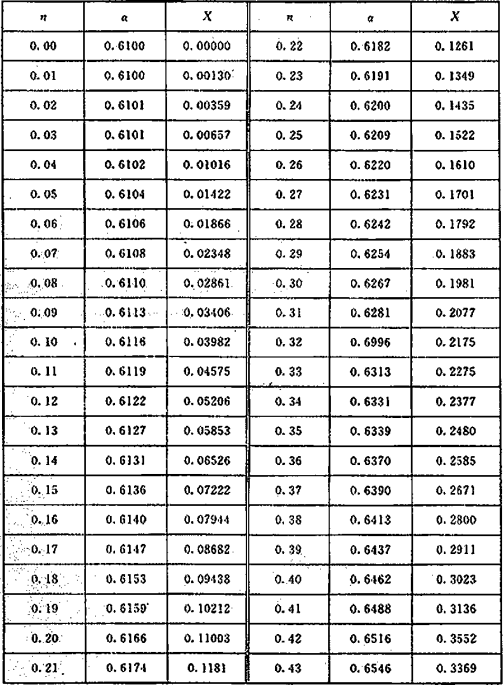 | $n$ | $\alpha$ | $X$ | $n$ | $\alpha$ | $X$ |
|---|---|---|---|---|---|
| 0.00 | 0.6100 | 0.00000 | 0.22 | 0.6182 | 0.1261 |
| 0.01 | 0.6100 | 0.00130 | 0.23 | 0.6191 | 0.1349 |
| 0.02 | 0.6101 | 0.00359 | 0.24 | 0.6200 | 0.1435 |
| 0.03 | 0.6101 | 0.00657 | 0.25 | 0.6209 | 0.1522 |
| 0.04 | 0.6102 | 0.01016 | 0.26 | 0.6220 | 0.1610 |
| 0.05 | 0.6104 | 0.01422 | 0.27 | 0.6231 | 0.1701 |
| 0.06 | 0.6106 | 0.01866 | 0.28 | 0.6242 | 0.1792 |
| 0.07 | 0.6108 | 0.02348 | 0.29 | 0.6254 | 0.1883 |
| 0.08 | 0.6110 | 0.02861 | 0.30 | 0.6267 | 0.1981 |
| 0.09 | 0.6113 | 0.03406 | 0.31 | 0.6281 | 0.2077 |
| 0.10 | 0.6116 | 0.03982 | 0.32 | 0.6996 | 0.2175 |
| 0.11 | 0.6119 | 0.04575 | 0.33 | 0.6313 | 0.2275 |
| 0.12 | 0.6122 | 0.05206 | 0.34 | 0.6331 | 0.2377 |
| 0.13 | 0.6127 | 0.05853 | 0.35 | 0.6339 | 0.2480 |
| 0.14 | 0.6131 | 0.06526 | 0.36 | 0.6370 | 0.2585 |
| 0.15 | 0.6136 | 0.07222 | 0.37 | 0.6390 | 0.2671 |
| 0.16 | 0.6140 | 0.07944 | 0.38 | 0.6413 | 0.2800 |
| 0.17 | 0.6147 | 0.08682 | 0.39 | 0.6437 | 0.2911 |
| 0.18 | 0.6153 | 0.09438 | 0.40 | 0.6462 | 0.3023 |
| 0.19 | 0.6159 | 0.10212 | 0.41 | 0.6488 | 0.3136 |
| 0.20 | 0.6166 | 0.11003 | 0.42 | 0.6516 | 0.3552 |
| 0.21 | 0.6174 | 0.1181 | 0.43 | 0.6546 | 0.3369 |